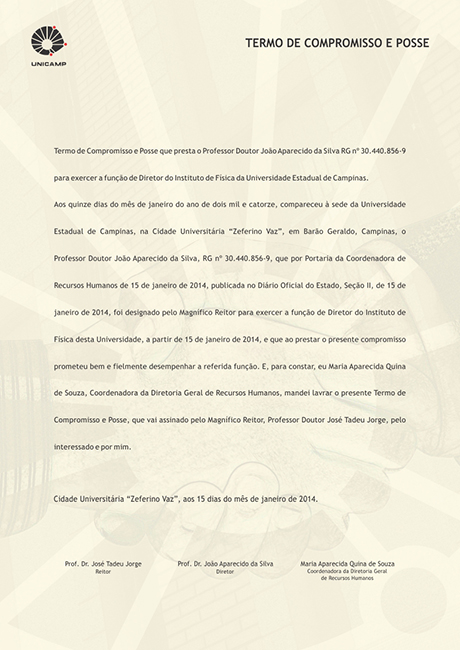 UNICAMP

TERMO DE COMPROMISSO E POSSE

Termo de Compromisso e Posse que presta o Professor Doutor João Aparecido da Silva RG nº 30.440.856-9 para exercer a função de Diretor do Instituto de Física da Universidade Estadual de Campinas.

Aos quinze dias do mês de janeiro do ano de dois mil e catorze, compareceu à sede da Universidade Estadual de Campinas, na Cidade Universitária "Zeferino Vaz", em Barão Geraldo, Campinas, o Professor Doutor João Aparecido da Silva, RG nº 30.440.856-9, que por Portaria da Coordenadora de Recursos Humanos de 15 de janeiro de 2014, publicada no Diário Oficial do Estado, Seção II, de 15 de janeiro de 2014, foi designado pelo Magnífico Reitor para exercer a função de Diretor do Instituto de Física desta Universidade, a partir de 15 de janeiro de 2014, e que ao prestar o presente compromisso prometeu bem e fielmente desempenhar a referida função. E, para constar, eu Maria Aparecida Quina de Souza, Coordenadora da Diretoria Geral de Recursos Humanos, mandei lavrar o presente Termo de Compromisso e Posse, que vai assinado pelo Magnífico Reitor, Professor Doutor José Tadeu Jorge, pelo interessado e por mim.

Cidade Universitária "Zeferino Vaz", aos 15 dias do mês de janeiro de 2014.

Prof. Dr. José Tadeu Jorge
Reitor

Prof. Dr. João Aparecido da Silva
Diretor

Maria Aparecida Quina de Souza
Coordenadora da Diretoria Geral de Recursos Humanos